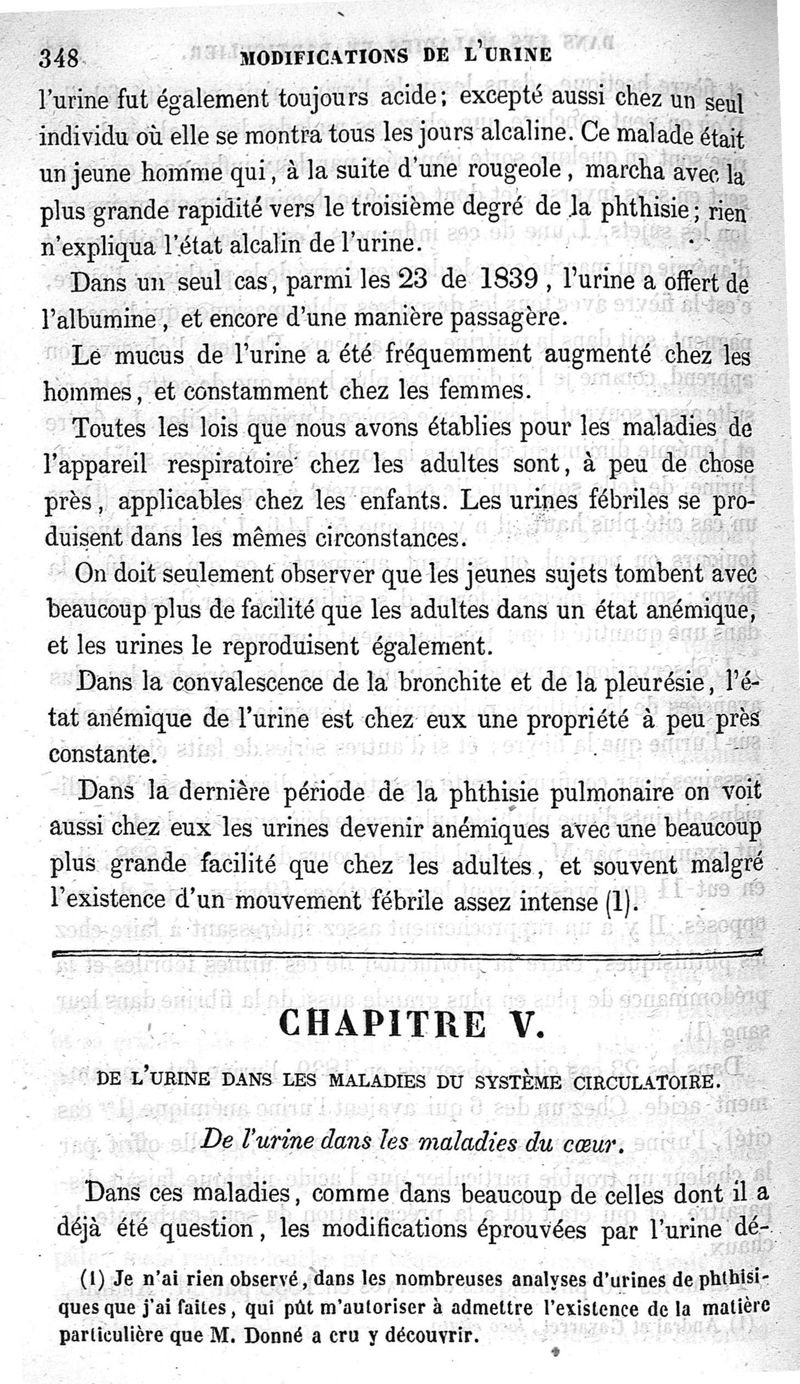 348 MODIFICATIONS DE L'URINE

l'urine fut également toujours acide; excepté aussi chez un seul individu où elle se montra tous les jours alcaline. Ce malade était un jeune homme qui, à la suite d'une rougeole, marcha avec la plus grande rapidité vers le troisième degré de la phthisie; rien n'expliqua l'état alcalin de l'urine.

Dans un seul cas, parmi les 23 de 1839, l'urine a offert de l'albumine, et encore d'une manière passagère.

Le mucus de l'urine a été fréquemment augmenté chez les hommes, et constamment chez les femmes.

Toutes les lois que nous avons établies pour les maladies de l'appareil respiratoire chez les adultes sont, à peu de chose près, applicables chez les enfants. Les urines fébriles se produisent dans les mêmes circonstances.

On doit seulement observer que les jeunes sujets tombent avec beaucoup plus de facilité que les adultes dans un état anémique, et les urines le reproduisent également.

Dans la convalescence de la bronchite et de la pleurésie, l'état anémique de l'urine est chez eux une propriété à peu près constante.

Dans la dernière période de la phthisie pulmonaire on voit aussi chez eux les urines devenir anémiques avec une beaucoup plus grande facilité que chez les adultes, et souvent malgré l'existence d'un mouvement fébrile assez intense (1).

CHAPITRE V.

DE L'URINE DANS LES MALADIES DU SYSTÈME CIRCULATOIRE.

De l'urine dans les maladies du cœur.

Dans ces maladies, comme dans beaucoup de celles dont il a déjà été question, les modifications éprouvées par l'urine dé-

(1) Je n'ai rien observé, dans les nombreuses analyses d'urines de phthisiques que j'ai faites, qui pût m'autoriser à admettre l'existence de la matière particulière que M. Donné a cru y découvrir.